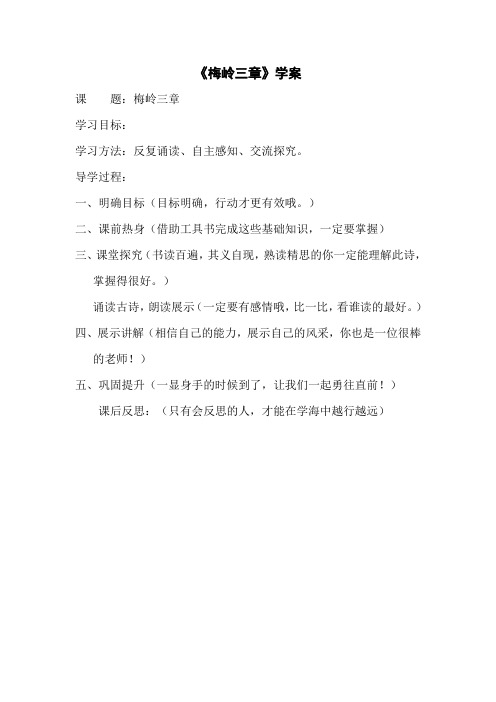 《梅岭三章》学案

课　　题：梅岭三章

学习目标：

学习方法：反复诵读、自主感知、交流探究。

导学过程：

一、明确目标（目标明确，行动才更有效哦。）

二、课前热身（借助工具书完成这些基础知识，一定要掌握）

三、课堂探究（书读百遍，其义自现，熟读精思的你一定能理解此诗，掌握得很好。）

诵读古诗，朗读展示（一定要有感情哦，比一比，看谁读的最好。）

四、展示讲解（相信自己的能力，展示自己的风采，你也是一位很棒的老师！）

五、巩固提升（一显身手的时候到了，让我们一起勇往直前！）

课后反思：（只有会反思的人，才能在学海中越行越远）